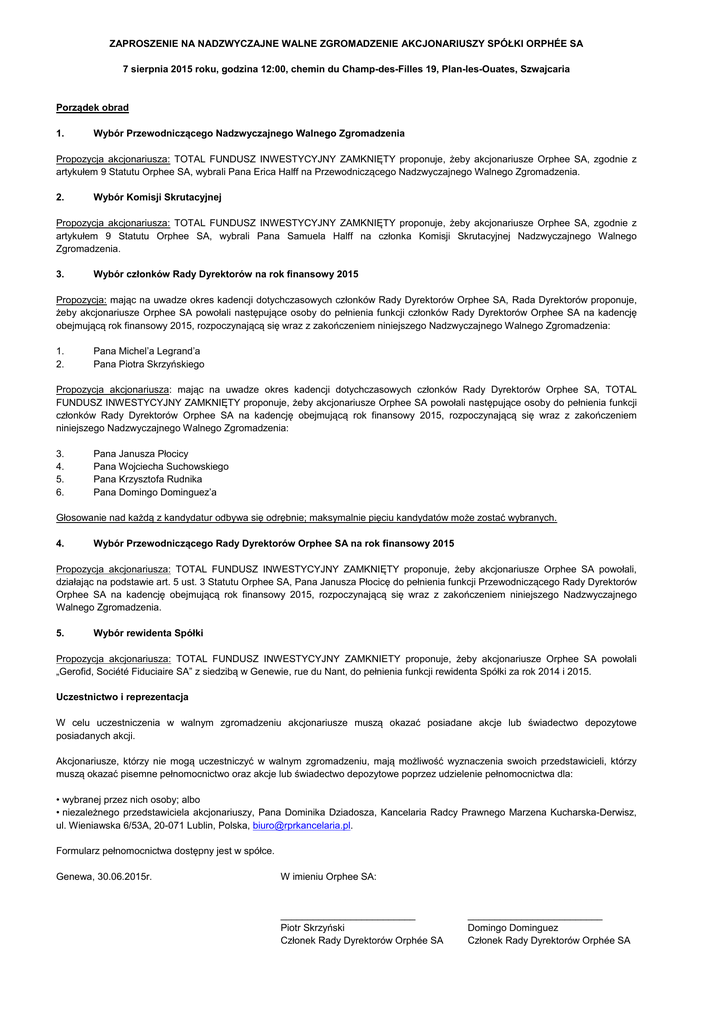 ZAPROSZENIE NA NADZWYCZAJNE WALNE ZGROMADZENIE AKCJONARIUSZY SPÓŁKI ORPHÉE SA

7 sierpnia 2015 roku, godzina 12:00, chemin du Champ-des-Filles 19, Plan-les-Ouates, Szwajcaria

Porządek obrad

1. Wybór Przewodniczącego Nadzwyczajnego Walnego Zgromadzenia

Propozycja akcjonariusza: TOTAL FUNDUSZ INWESTYCYJNY ZAMKNIĘTY proponuje, żeby akcjonariusze Orphee SA, zgodnie z artykułem 9 Statutu Orphee SA, wybrali Pana Erica Halff na Przewodniczącego Nadzwyczajnego Walnego Zgromadzenia.

2. Wybór Komisji Skrutacyjnej

Propozycja akcjonariusza: TOTAL FUNDUSZ INWESTYCYJNY ZAMKNIĘTY proponuje, żeby akcjonariusze Orphee SA, zgodnie z artykułem 9 Statutu Orphee SA, wybrali Pana Samuela Halff na członka Komisji Skrutacyjnej Nadzwyczajnego Walnego Zgromadzenia.

3. Wybór członków Rady Dyrektorów na rok finansowy 2015

Propozycja: mając na uwadze okres kadencji dotychczasowych członków Rady Dyrektorów Orphee SA, Rada Dyrektorów proponuje, żeby akcjonariusze Orphee SA powołali następujące osoby do pełnienia funkcji członków Rady Dyrektorów Orphee SA na kadencję obejmującą rok finansowy 2015, rozpoczynającą się wraz z zakończeniem niniejszego Nadzwyczajnego Walnego Zgromadzenia:

1. Pana Michel'a Legrand'a
2. Pana Piotra Skrzyńskiego

Propozycja akcjonariusza: mając na uwadze okres kadencji dotychczasowych członków Rady Dyrektorów Orphee SA, TOTAL FUNDUSZ INWESTYCYJNY ZAMKNIĘTY proponuje, żeby akcjonariusze Orphee SA powołali następujące osoby do pełnienia funkcji członków Rady Dyrektorów Orphee SA na kadencję obejmującą rok finansowy 2015, rozpoczynającą się wraz z zakończeniem niniejszego Nadzwyczajnego Walnego Zgromadzenia:

3. Pana Janusza Płocicy
4. Pana Wojciecha Suchowskiego
5. Pana Krzysztofa Rudnika
6. Pana Domingo Dominguez'a

Głosowanie nad każdą z kandydatur odbywa się odrębnie; maksymalnie pięciu kandydatów może zostać wybranych.

4. Wybór Przewodniczącego Rady Dyrektorów Orphee SA na rok finansowy 2015

Propozycja akcjonariusza: TOTAL FUNDUSZ INWESTYCYJNY ZAMKNIĘTY proponuje, żeby akcjonariusze Orphee SA powołali, działając na podstawie art. 5 ust. 3 Statutu Orphee SA, Pana Janusza Płocicę do pełnienia funkcji Przewodniczącego Rady Dyrektorów Orphee SA na kadencję obejmującą rok finansowy 2015, rozpoczynającą się wraz z zakończeniem niniejszego Nadzwyczajnego Walnego Zgromadzenia.

5. Wybór rewidenta Spółki

Propozycja akcjonariusza: TOTAL FUNDUSZ INWESTYCYJNY ZAMKNIĘTY proponuje, żeby akcjonariusze Orphee SA powołali „Gerofid, Société Fiduciaire SA" z siedzibą w Genewie, rue du Nant, do pełnienia funkcji rewidenta Spółki za rok 2014 i 2015.

Uczestnictwo i reprezentacja

W celu uczestniczenia w walnym zgromadzeniu akcjonariusze muszą okazać posiadane akcje lub świadectwo depozytowe posiadanych akcji.

Akcjonariusze, którzy nie mogą uczestniczyć w walnym zgromadzeniu, mają możliwość wyznaczenia swoich przedstawicieli, którzy muszą okazać pisemne pełnomocnictwo oraz akcje lub świadectwo depozytowe poprzez udzielenie pełnomocnictwa dla:

• wybranej przez nich osoby; albo
• niezależnego przedstawiciela akcjonariuszy, Pana Dominika Dziadosza, Kancelaria Radcy Prawnego Marzena Kucharska-Derwisz, ul. Wieniawska 6/53A, 20-071 Lublin, Polska, biuro@rprkancelaria.pl.

Formularz pełnomocnictwa dostępny jest w spółce.

Genewa, 30.06.2015r.

W imieniu Orphee SA:

Piotr Skrzyński
Członek Rady Dyrektorów Orphée SA

Domingo Dominguez
Członek Rady Dyrektorów Orphée SA